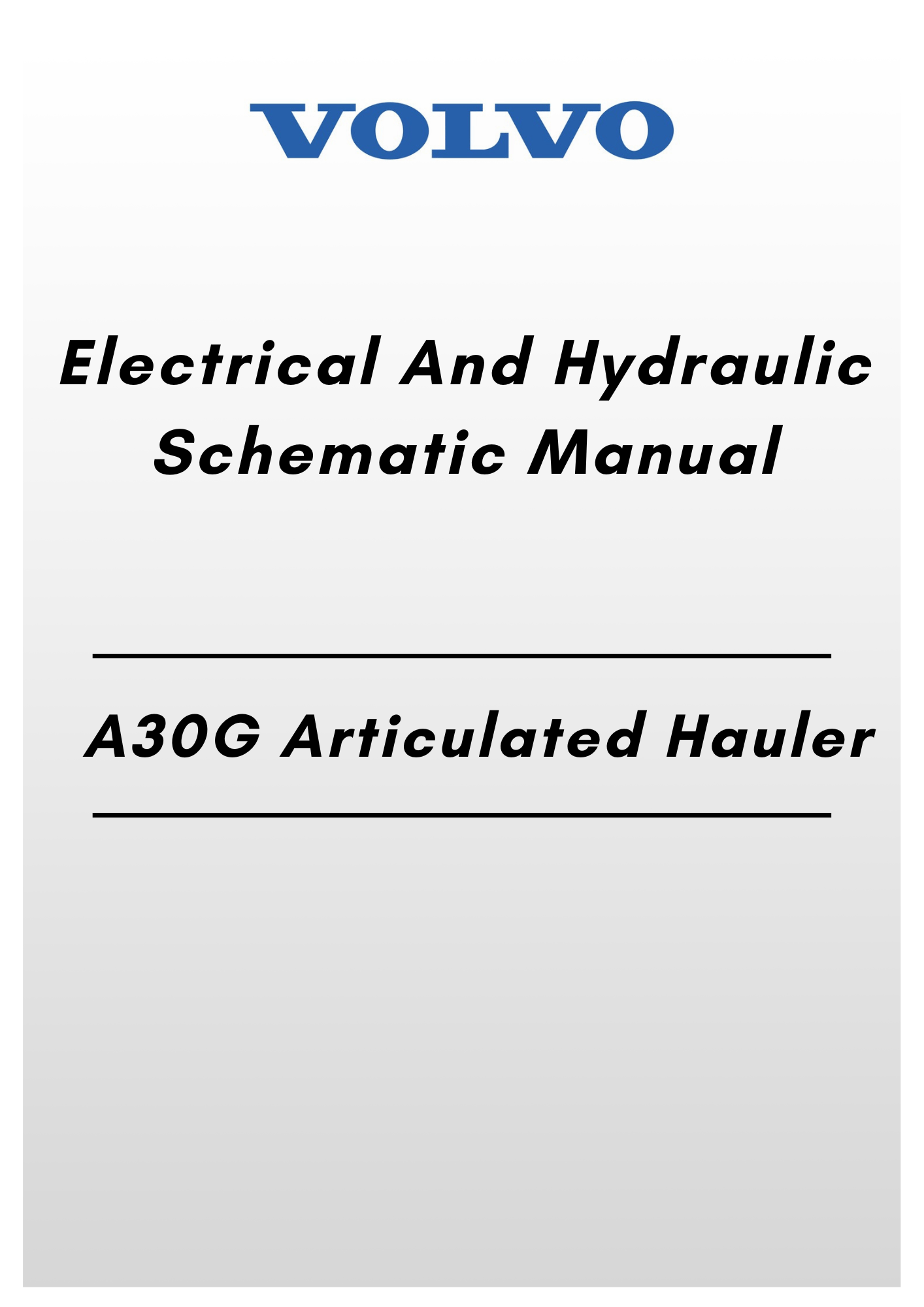 VOLVO

Electrical And Hydraulic Schematic Manual

A30G Articulated Hauler